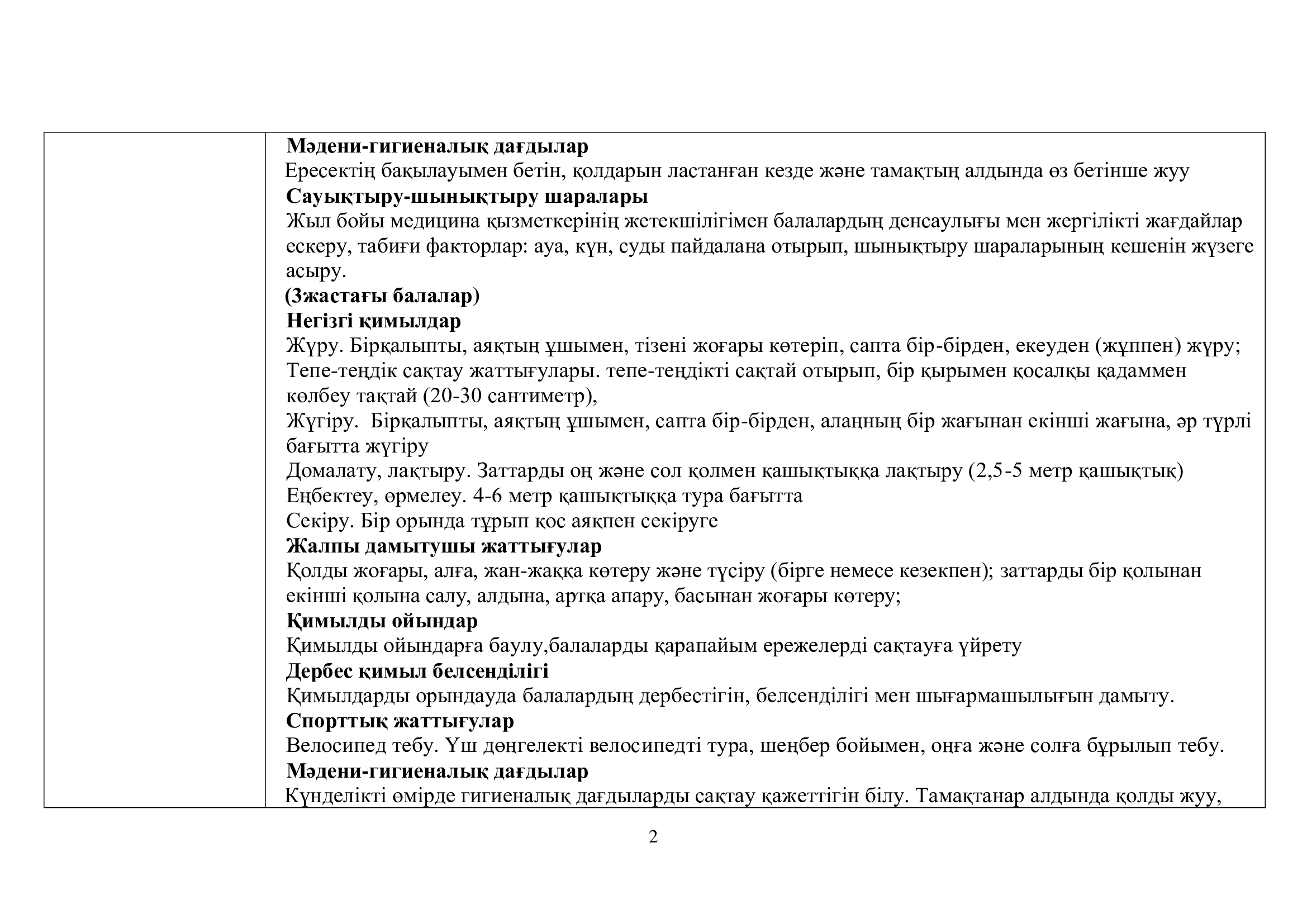 Мәдени-гигиеналық дағдылар
Ересектің бақылауымен бетін, қолдарын ластанған кезде және тамақтың алдында өз бетінше жуу
Сауықтыру-шынықтыру шаралары
Жыл бойы медицина қызметкерінің жетекшілігімен балалардың денсаулығы мен жергілікті жағдайлар ескеру, табиғи факторлар: ауа, күн, суды пайдалана отырып, шынықтыру шараларының кешенін жүзеге асыру.
(3жастағы балалар)
Негізгі қимылдар
Жүру. Бірқалыпты, аяқтың ұшымен, тізені жоғары көтеріп, сапта бір-бірден, екеуден (жұппен) жүру;
Тепе-теңдік сақтау жаттығулары. тепе-теңдікті сақтай отырып, бір қырымен қосалқы қадаммен көлбеу тақтай (20-30 сантиметр),
Жүгіру. Бірқалыпты, аяқтың ұшымен, сапта бір-бірден, алаңның бір жағынан екінші жағына, әр түрлі бағытта жүгіру
Домалату, лақтыру. Заттарды оң және сол қолмен қашықтыққа лақтыру (2,5-5 метр қашықтық)
Еңбектеу, өрмелеу. 4-6 метр қашықтыққа тура бағытта
Секіру. Бір орында тұрып қос аяқпен секіруге
Жалпы дамытушы жаттығулар
Қолды жоғары, алға, жан-жаққа көтеру және түсіру (бірге немесе кезекпен); заттарды бір қолынан екінші қолына салу, алдына, артқа апару, басынан жоғары көтеру;
Қимылды ойындар
Қимылды ойындарға баулу,балаларды қарапайым ережелерді сақтауға үйрету
Дербес қимыл белсенділігі
Қимылдарды орындауда балалардың дербестігін, белсенділігі мен шығармашылығын дамыту.
Спорттық жаттығулар
Велосипед тебу. Үш дөңгелекті велосипедті тура, шеңбер бойымен, оңға және солға бұрылып тебу.
Мәдени-гигиеналық дағдылар
Күнделікті өмірде гигиеналық дағдыларды сақтау қажеттігін білу. Тамақтанар алдында қолды жуу,

2